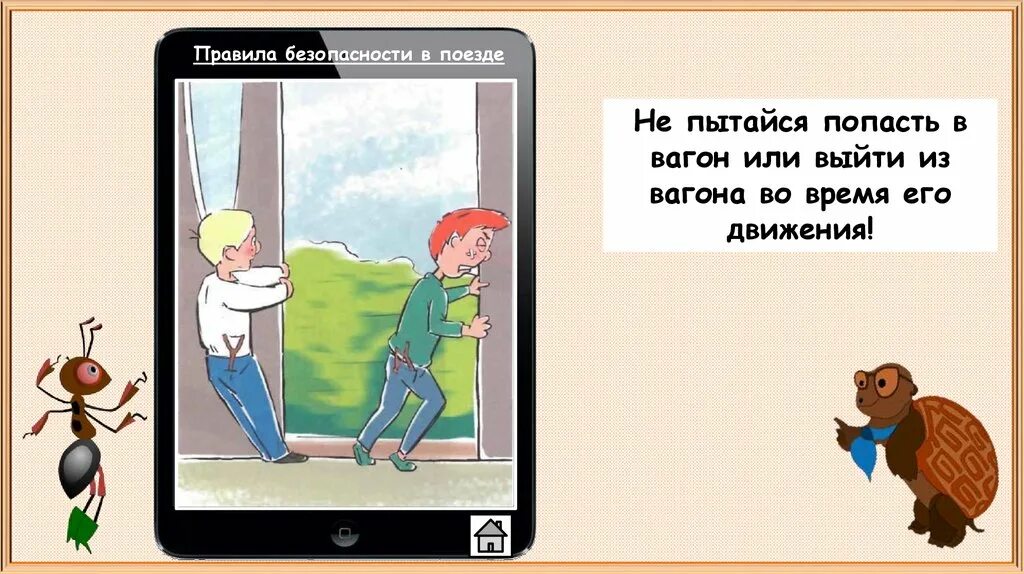 Правила безопасности в поезде

Не пытайся попасть в вагон или выйти из вагона во время его движения!